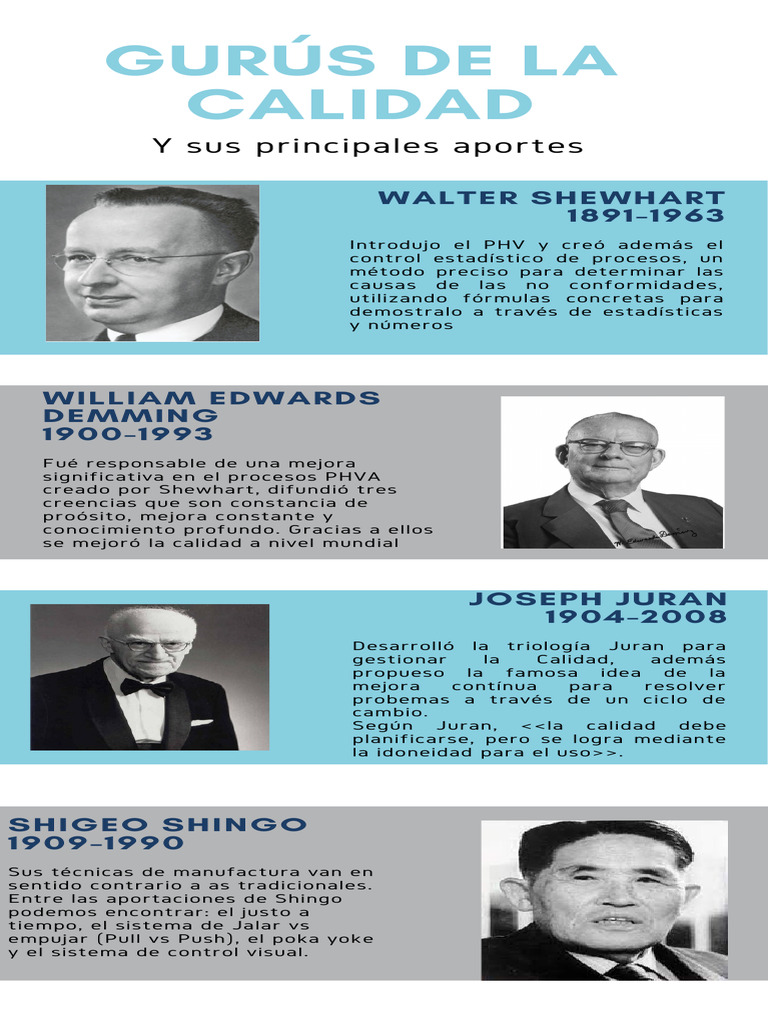 GURÚS DE LA CALIDAD

Y sus principales aportes

WALTER SHEWHART
1891-1963

Introdujo el PHV y creó además el control estadístico de procesos, un método preciso para determinar las causas de las no conformidades, utilizando fórmulas concretas para demostralo a través de estadísticas y números

WILLIAM EDWARDS DEMMING
1900-1993

Fué responsable de una mejora significativa en el procesos PHVA creado por Shewhart, difundió tres creencias que son constancia de proósito, mejora constante y conocimiento profundo. Gracias a ellos se mejoró la calidad a nivel mundial

JOSEPH JURAN
1904-2008

Desarrolló la triología Juran para gestionar la Calidad, además propueso la famosa idea de la mejora contínua para resolver probemas a través de un ciclo de cambio.
Según Juran, <<la calidad debe planificarse, pero se logra mediante la idoneidad para el uso>>.

SHIGEO SHINGO
1909-1990

Sus técnicas de manufactura van en sentido contrario a as tradicionales. Entre las aportaciones de Shingo podemos encontrar: el justo a tiempo, el sistema de Jalar vs empujar (Pull vs Push), el poka yoke y el sistema de control visual.